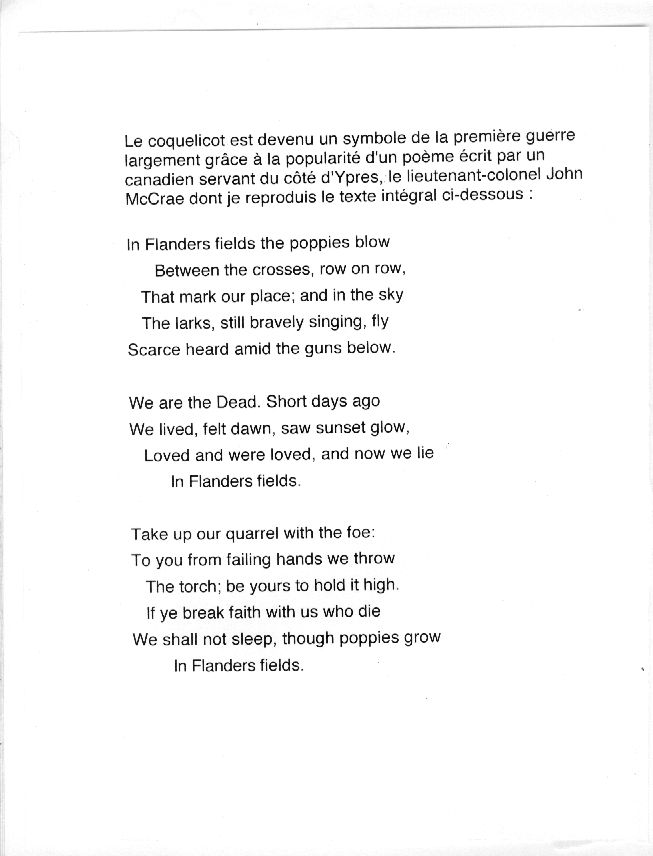 Le coquelicot est devenu un symbole de la première guerre largement grâce à la popularité d'un poème écrit par un canadien servant du côté d'Ypres, le lieutenant-colonel John McCrae dont je reproduis le texte intégral ci-dessous :

In Flanders fields the poppies blow
Between the crosses, row on row,
That mark our place; and in the sky
The larks, still bravely singing, fly
Scarce heard amid the guns below.

We are the Dead. Short days ago
We lived, felt dawn, saw sunset glow,
Loved and were loved, and now we lie
In Flanders fields.

Take up our quarrel with the foe:
To you from failing hands we throw
The torch; be yours to hold it high.
If ye break faith with us who die
We shall not sleep, though poppies grow
In Flanders fields.